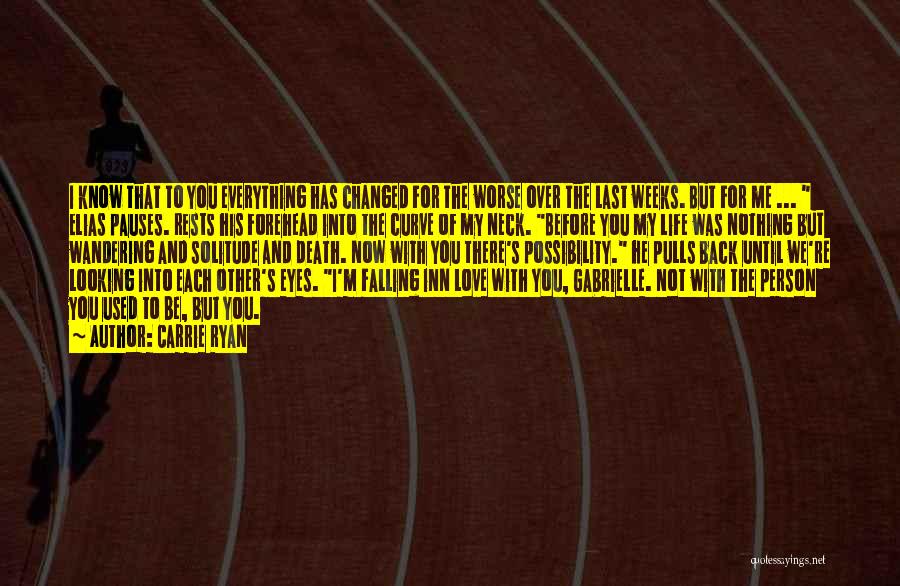 I KNOW THAT TO YOU EVERYTHING HAS CHANGED FOR THE WORSE OVER THE LAST WEEKS. BUT FOR ME ... " ELIAS PAUSES. RESTS HIS FOREHEAD INTO THE CURVE OF MY NECK. "BEFORE YOU MY LIFE WAS NOTHING BUT WANDERING AND SOLITUDE AND DEATH. NOW WITH YOU THERE'S POSSIBILITY." HE PULLS BACK UNTIL WE'RE LOOKING INTO EACH OTHER'S EYES. "I'M FALLING INN LOVE WITH YOU, GABRIELLE. NOT WITH THE PERSON YOU USED TO BE, BUT YOU.
~ AUTHOR: CARRIE RYAN

quotessayings.net